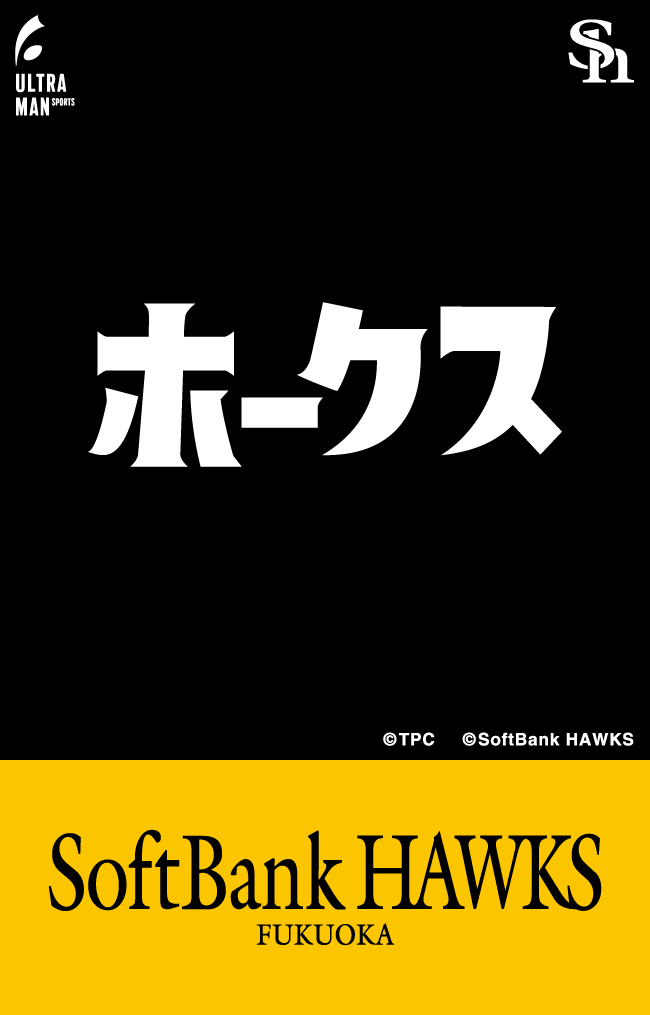 ULTRA MAN SPORTS

SH

ホークス

©TPC ©SoftBank HAWKS

SoftBank HAWKS
FUKUOKA